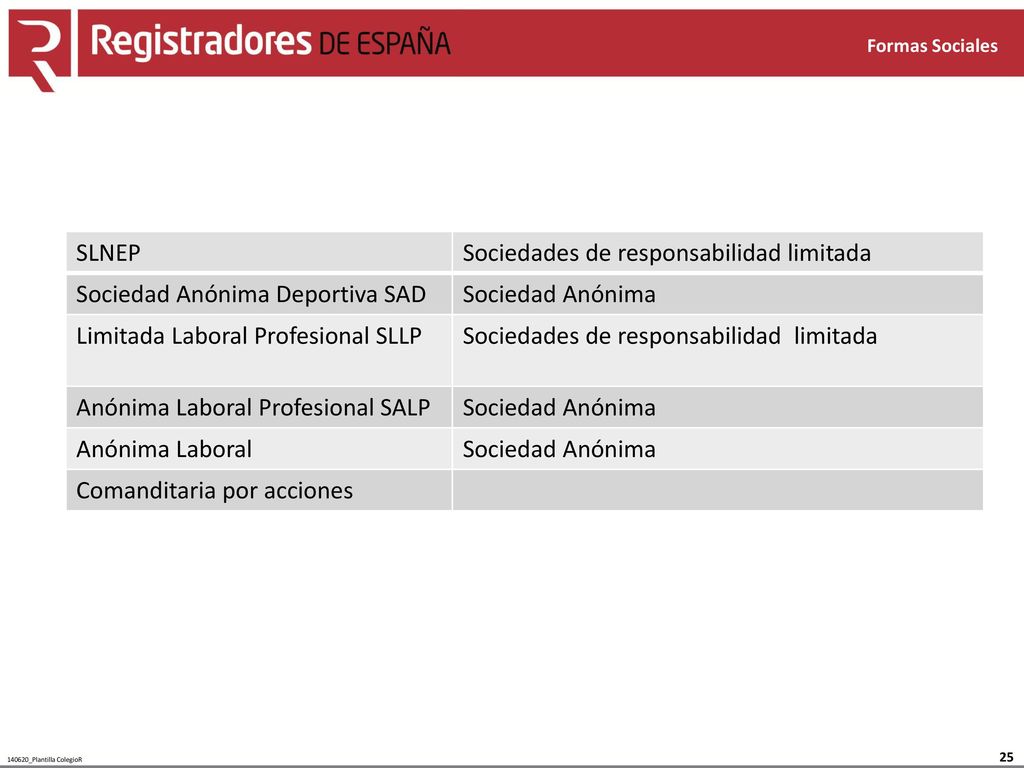 Registradores DE ESPAÑA

Formas Sociales

| SLNEP | Sociedades de responsabilidad limitada |
|---|---|
| Sociedad Anónima Deportiva SAD | Sociedad Anónima |
| Limitada Laboral Profesional SLLP | Sociedades de responsabilidad limitada |
| Anónima Laboral Profesional SALP | Sociedad Anónima |
| Anónima Laboral | Sociedad Anónima |
| Comanditaria por acciones | |

140620_Plantilla ColegioR

25